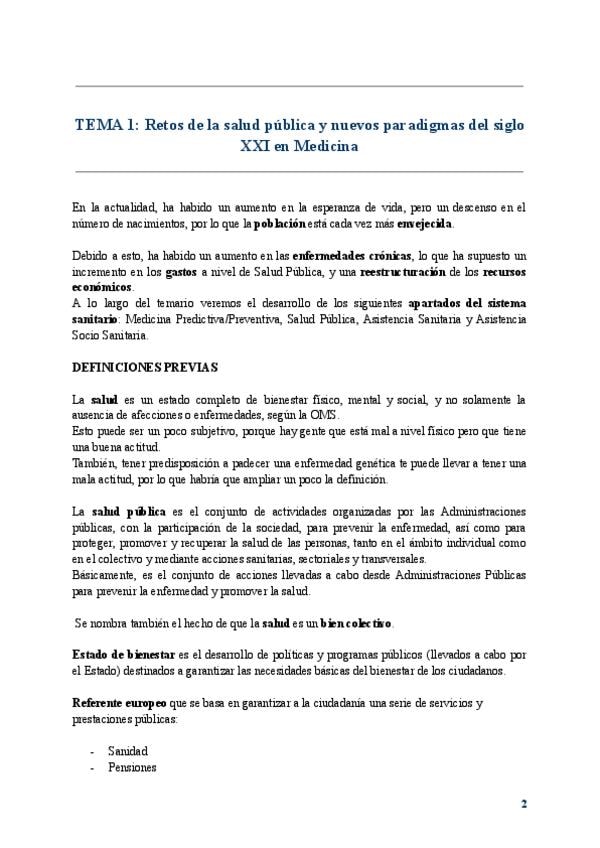 TEMA 1: Retos de la salud pública y nuevos paradigmas del siglo XXI en Medicina

En la actualidad, ha habido un aumento en la esperanza de vida, pero un descenso en el número de nacimientos, por lo que la población está cada vez más envejecida.

Debido a esto, ha habido un aumento en las enfermedades crónicas, lo que ha supuesto un incremento en los gastos a nivel de Salud Pública, y una reestructuración de los recursos económicos.
A lo largo del temario veremos el desarrollo de los siguientes apartados del sistema sanitario: Medicina Predictiva/Preventiva, Salud Pública, Asistencia Sanitaria y Asistencia Socio Sanitaria.

DEFINICIONES PREVIAS

La salud es un estado completo de bienestar físico, mental y social, y no solamente la ausencia de afecciones o enfermedades, según la OMS.
Esto puede ser un poco subjetivo, porque hay gente que está mal a nivel físico pero que tiene una buena actitud.
También, tener predisposición a padecer una enfermedad genética te puede llevar a tener una mala actitud, por lo que habría que ampliar un poco la definición.

La salud pública es el conjunto de actividades organizadas por las Administraciones públicas, con la participación de la sociedad, para prevenir la enfermedad, así como para proteger, promover y recuperar la salud de las personas, tanto en el ámbito individual como en el colectivo y mediante acciones sanitarias, sectoriales y transversales.
Básicamente, es el conjunto de acciones llevadas a cabo desde Administraciones Públicas para prevenir la enfermedad y promover la salud.

Se nombra también el hecho de que la salud es un bien colectivo.

Estado de bienestar es el desarrollo de políticas y programas públicos (llevados a cabo por el Estado) destinados a garantizar las necesidades básicas del bienestar de los ciudadanos.

Referente europeo que se basa en garantizar a la ciudadanía una serie de servicios y prestaciones públicas:

- Sanidad
- Pensiones

2